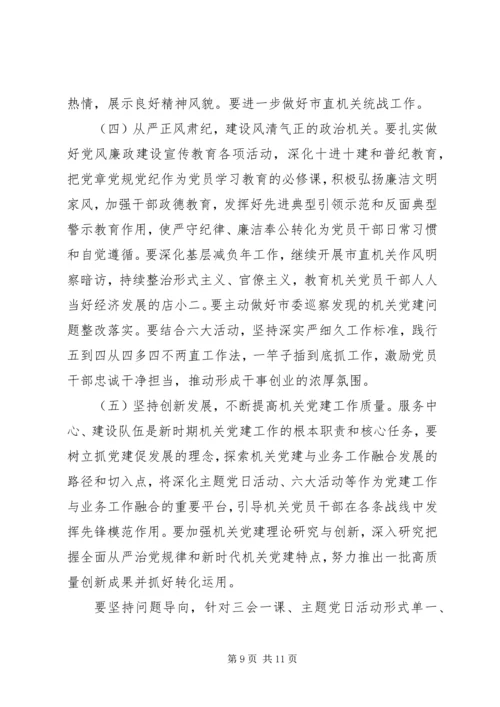 热情，展示良好精神风貌。要进一步做好市直机关统战工作。

（四）从严正风肃纪，建设风清气正的政治机关。要扎实做好党风廉政建设宣传教育各项活动，深化十进十建和普纪教育，把党章党规党纪作为党员学习教育的必修课，积极弘扬廉洁文明家风，加强干部政德教育，发挥好先进典型引领示范和反面典型警示教育作用，使严守纪律、廉洁奉公转化为党员干部日常习惯和自觉遵循。要深化基层减负年工作，继续开展市直机关作风明察暗访，持续整治形式主义、官僚主义，教育机关党员干部人人当好经济发展的店小二。要主动做好市委巡察发现的机关党建问题整改落实。要结合六大活动，坚持深实严细久工作标准，践行五到四从四多四不两直工作法，一竿子插到底抓工作，激励党员干部忠诚干净担当，推动形成干事创业的浓厚氛围。

（五）坚持创新发展，不断提高机关党建工作质量。服务中心、建设队伍是新时期机关党建工作的根本职责和核心任务，要树立抓党建促发展的理念，探索机关党建与业务工作融合发展的路径和切入点，将深化主题党日活动、六大活动等作为党建工作与业务工作融合的重要平台，引导机关党员干部在各条战线中发挥先锋模范作用。要加强机关党建理论研究与创新，深入研究把握全面从严治党规律和新时代机关党建特点，努力推出一批高质量创新成果并抓好转化运用。

要坚持问题导向，针对三会一课、主题党日活动形式单一、

第 9 页 共 11 页